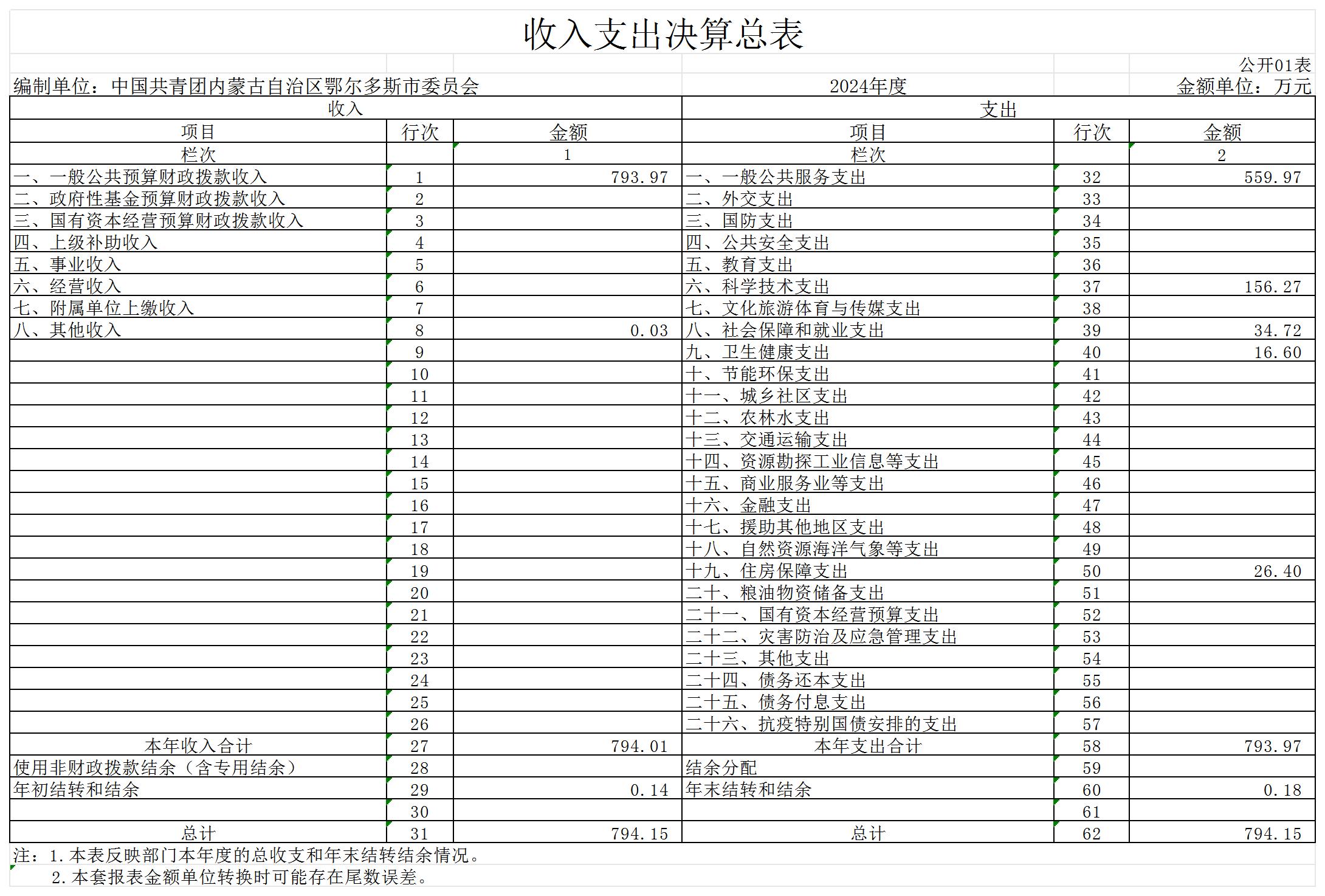 收入支出决算总表

公开01表

编制单位：中国共青团内蒙古自治区鄂尔多斯市委员会　　2024年度　　金额单位：万元

| 收入 | | | 支出 | | |
|---|---|---|---|---|---|
| 项目 | 行次 | 金额 | 项目 | 行次 | 金额 |
| 栏次 | | 1 | 栏次 | | 2 |
| 一、一般公共预算财政拨款收入 | 1 | 793.97 | 一、一般公共服务支出 | 32 | 559.97 |
| 二、政府性基金预算财政拨款收入 | 2 | | 二、外交支出 | 33 | |
| 三、国有资本经营预算财政拨款收入 | 3 | | 三、国防支出 | 34 | |
| 四、上级补助收入 | 4 | | 四、公共安全支出 | 35 | |
| 五、事业收入 | 5 | | 五、教育支出 | 36 | |
| 六、经营收入 | 6 | | 六、科学技术支出 | 37 | 156.27 |
| 七、附属单位上缴收入 | 7 | | 七、文化旅游体育与传媒支出 | 38 | |
| 八、其他收入 | 8 | 0.03 | 八、社会保障和就业支出 | 39 | 34.72 |
| | 9 | | 九、卫生健康支出 | 40 | 16.60 |
| | 10 | | 十、节能环保支出 | 41 | |
| | 11 | | 十一、城乡社区支出 | 42 | |
| | 12 | | 十二、农林水支出 | 43 | |
| | 13 | | 十三、交通运输支出 | 44 | |
| | 14 | | 十四、资源勘探工业信息等支出 | 45 | |
| | 15 | | 十五、商业服务业等支出 | 46 | |
| | 16 | | 十六、金融支出 | 47 | |
| | 17 | | 十七、援助其他地区支出 | 48 | |
| | 18 | | 十八、自然资源海洋气象等支出 | 49 | |
| | 19 | | 十九、住房保障支出 | 50 | 26.40 |
| | 20 | | 二十、粮油物资储备支出 | 51 | |
| | 21 | | 二十一、国有资本经营预算支出 | 52 | |
| | 22 | | 二十二、灾害防治及应急管理支出 | 53 | |
| | 23 | | 二十三、其他支出 | 54 | |
| | 24 | | 二十四、债务还本支出 | 55 | |
| | 25 | | 二十五、债务付息支出 | 56 | |
| | 26 | | 二十六、抗疫特别国债安排的支出 | 57 | |
| 本年收入合计 | 27 | 794.01 | 本年支出合计 | 58 | 793.97 |
| 使用非财政拨款结余（含专用结余） | 28 | | 结余分配 | 59 | |
| 年初结转和结余 | 29 | 0.14 | 年末结转和结余 | 60 | 0.18 |
| | 30 | | | 61 | |
| 总计 | 31 | 794.15 | 总计 | 62 | 794.15 |

注：1.本表反映部门本年度的总收支和年末结转结余情况。
2.本套报表金额单位转换时可能存在尾数误差。